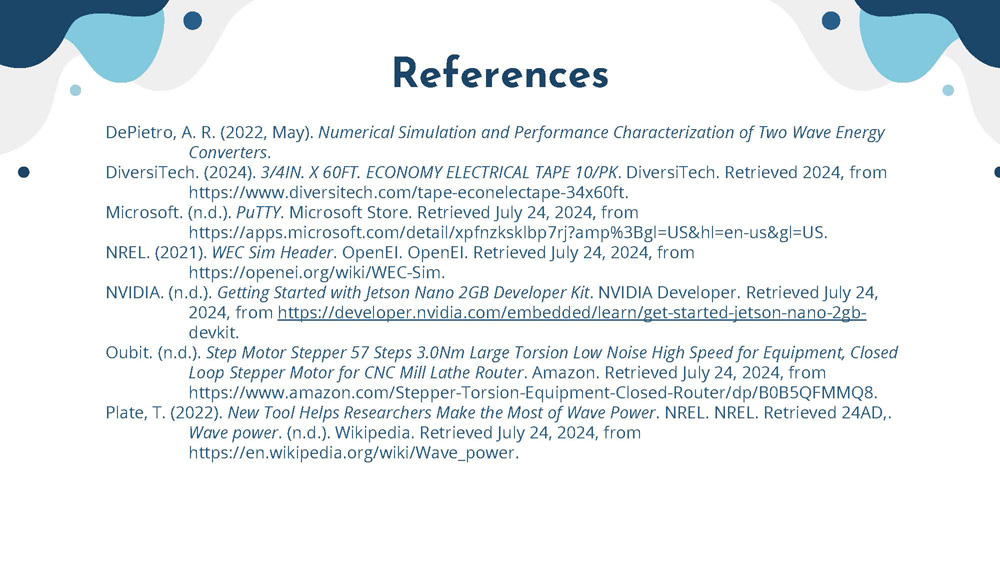 References

DePietro, A. R. (2022, May). Numerical Simulation and Performance Characterization of Two Wave Energy Converters.

DiversiTech. (2024). 3/4IN. X 60FT. ECONOMY ELECTRICAL TAPE 10/PK. DiversiTech. Retrieved 2024, from https://www.diversitech.com/tape-econelectape-34x60ft.

Microsoft. (n.d.). PuTTY. Microsoft Store. Retrieved July 24, 2024, from https://apps.microsoft.com/detail/xpfnzksklbp7rj?amp%3Bgl=US&hl=en-us&gl=US.

NREL. (2021). WEC Sim Header. OpenEI. OpenEI. Retrieved July 24, 2024, from https://openei.org/wiki/WEC-Sim.

NVIDIA. (n.d.). Getting Started with Jetson Nano 2GB Developer Kit. NVIDIA Developer. Retrieved July 24, 2024, from https://developer.nvidia.com/embedded/learn/get-started-jetson-nano-2gb-devkit.

Oubit. (n.d.). Step Motor Stepper 57 Steps 3.0Nm Large Torsion Low Noise High Speed for Equipment, Closed Loop Stepper Motor for CNC Mill Lathe Router. Amazon. Retrieved July 24, 2024, from https://www.amazon.com/Stepper-Torsion-Equipment-Closed-Router/dp/B0B5QFMMQ8.

Plate, T. (2022). New Tool Helps Researchers Make the Most of Wave Power. NREL. NREL. Retrieved 24AD,. Wave power. (n.d.). Wikipedia. Retrieved July 24, 2024, from https://en.wikipedia.org/wiki/Wave_power.